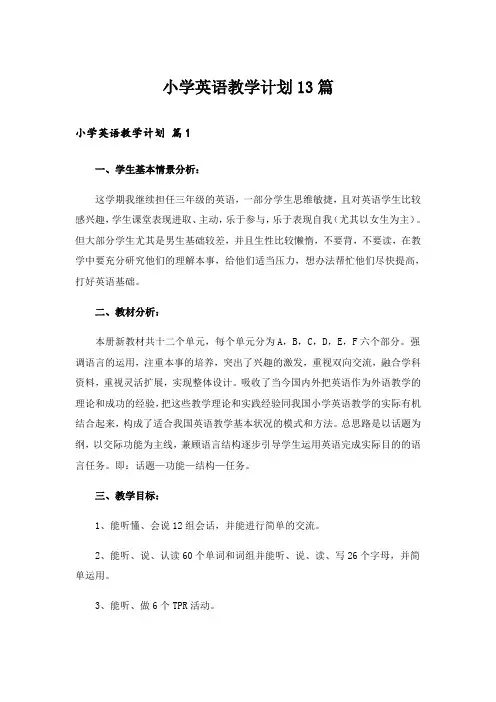 小学英语教学计划13篇

小学英语教学计划 篇1

一、学生基本情景分析：

这学期我继续担任三年级的英语，一部分学生思维敏捷，且对英语学生比较感兴趣，学生课堂表现进取、主动，乐于参与，乐于表现自我（尤其以女生为主）。但大部分学生尤其是男生基础较差，并且生性比较懒惰，不要背，不要读，在教学中要充分研究他们的理解本事，给他们适当压力，想办法帮忙他们尽快提高，打好英语基础。

二、教材分析：

本册新教材共十二个单元，每个单元分为A，B，C，D，E，F六个部分。强调语言的运用，注重本事的培养，突出了兴趣的激发，重视双向交流，融合学科资料，重视灵活扩展，实现整体设计。吸收了当今国内外把英语作为外语教学的理论和成功的经验，把这些教学理论和实践经验同我国小学英语教学的实际有机结合起来，构成了适合我国英语教学基本状况的模式和方法。总思路是以话题为纲，以交际功能为主线，兼顾语言结构逐步引导学生运用英语完成实际目的的语言任务。即：话题—功能—结构—任务。

三、教学目标：

1、能听懂、会说12组会话，并能进行简单的交流。

2、能听、说、认读60个单词和词组并能听、说、读、写26个字母，并简单运用。

3、能听、做6个TPR活动。